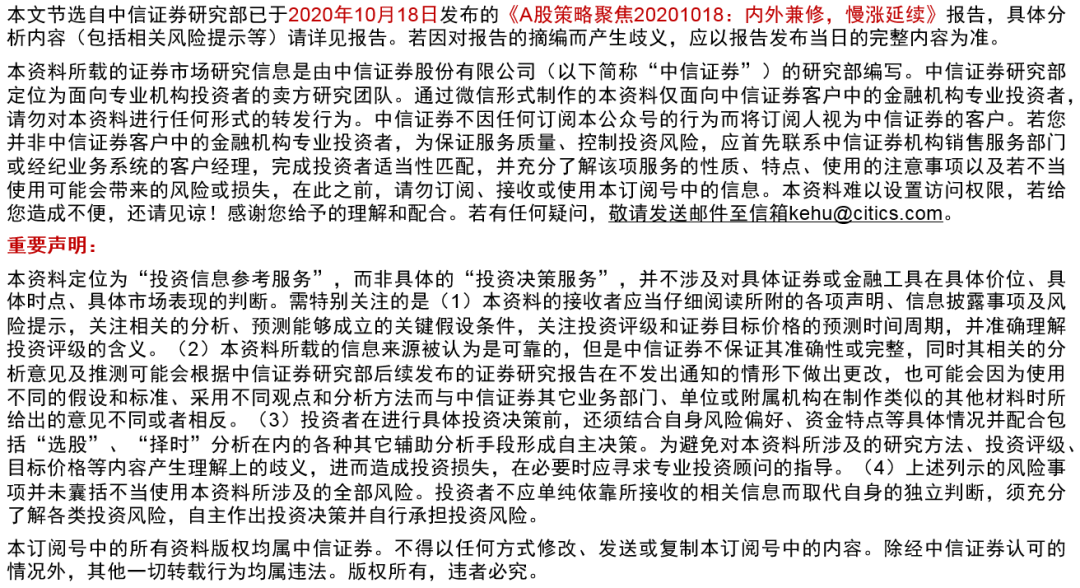 本文节选自中信证券研究部已于2020年10月18日发布的《A股策略聚焦20201018：内外兼修，慢涨延续》报告，具体分析内容（包括相关风险提示等）请详见报告。若因对报告的摘编而产生歧义，应以报告发布当日的完整内容为准。

本资料所载的证券市场研究信息是由中信证券股份有限公司（以下简称“中信证券”）的研究部编写。中信证券研究部定位为面向专业机构投资者的卖方研究团队。通过微信形式制作的本资料仅面向中信证券客户中的金融机构专业投资者，请勿对本资料进行任何形式的转发行为。中信证券不因任何订阅本公众号的行为而将订阅人视为中信证券的客户。若您并非中信证券客户中的金融机构专业投资者，为保证服务质量、控制投资风险，应首先联系中信证券机构销售服务部门或经纪业务系统的客户经理，完成投资者适当性匹配，并充分了解该项服务的性质、特点、使用的注意事项以及若不当使用可能会带来的风险或损失，在此之前，请勿订阅、接收或使用本订阅号中的信息。本资料难以设置访问权限，若给您造成不便，还请见谅！感谢您给予的理解和配合。若有任何疑问，敬请发送邮件至信箱kehu@citics.com。

重要声明：

本资料定位为“投资信息参考服务”，而非具体的“投资决策服务”，并不涉及对具体证券或金融工具在具体价位、具体时点、具体市场表现的判断。需特别关注的是（1）本资料的接收者应当仔细阅读所附的各项声明、信息披露事项及风险提示，关注相关的分析、预测能够成立的关键假设条件，关注投资评级和证券目标价格的预测时间周期，并准确理解投资评级的含义。（2）本资料所载的信息来源被认为是可靠的，但是中信证券不保证其准确性或完整，同时其相关的分析意见及推测可能会根据中信证券研究部后续发布的证券研究报告在不发出通知的情形下做出更改，也可能会因为使用不同的假设和标准、采用不同观点和分析方法而与中信证券其它业务部门、单位或附属机构在制作类似的其他材料时所给出的意见不同或者相反。（3）投资者在进行具体投资决策前，还须结合自身风险偏好、资金特点等具体情况并配合包括“选股”、“择时”分析在内的各种其它辅助分析手段形成自主决策。为避免对本资料所涉及的研究方法、投资评级、目标价格等内容产生理解上的歧义，进而造成投资损失，在必要时应寻求专业投资顾问的指导。（4）上述列示的风险事项并未囊括不当使用本资料所涉及的全部风险。投资者不应单纯依靠所接收的相关信息而取代自身的独立判断，须充分了解各类投资风险，自主作出投资决策并自行承担投资风险。

本订阅号中的所有资料版权均属中信证券。不得以任何方式修改、发送或复制本订阅号中的内容。除经中信证券认可的情况外，其他一切转载行为均属违法。版权所有，违者必究。